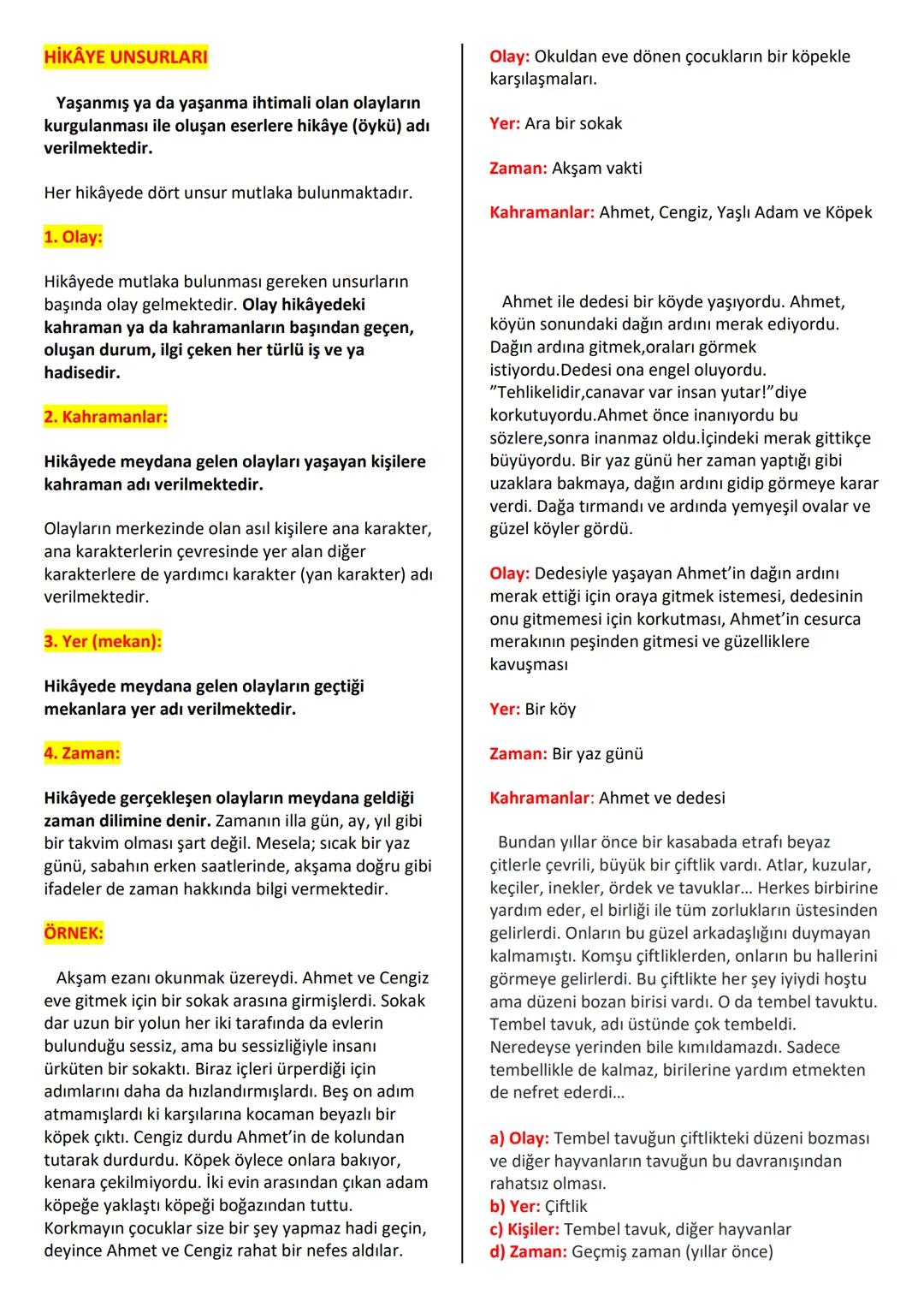 HİKÂYE UNSURLARI

Yaşanmış ya da yaşanma ihtimali olan olayların kurgulanması ile oluşan eserlere hikâye (öykü) adı verilmektedir.

Her hikâyede dört unsur mutlaka bulunmaktadır.

1. Olay:

Hikâyede mutlaka bulunması gereken unsurların başında olay gelmektedir. Olay hikâyedeki kahraman ya da kahramanların başından geçen, oluşan durum, ilgi çeken her türlü iş ve ya hadisedir.

2. Kahramanlar:

Hikâyede meydana gelen olayları yaşayan kişilere kahraman adı verilmektedir.

Olayların merkezinde olan asıl kişilere ana karakter, ana karakterlerin çevresinde yer alan diğer karakterlere de yardımcı karakter (yan karakter) adı verilmektedir.

3. Yer (mekan):

Hikâyede meydana gelen olayların geçtiği mekanlara yer adı verilmektedir.

4. Zaman:

Hikâyede gerçekleşen olayların meydana geldiği zaman dilimine denir. Zamanın illa gün, ay, yıl gibi bir takvim olması şart değil. Mesela; sıcak bir yaz günü, sabahın erken saatlerinde, akşama doğru gibi ifadeler de zaman hakkında bilgi vermektedir.

ÖRNEK:

Akşam ezanı okunmak üzereydi. Ahmet ve Cengiz eve gitmek için bir sokak arasına girmişlerdi. Sokak dar uzun bir yolun her iki tarafında da evlerin bulunduğu sessiz, ama bu sessizliğiyle insanı ürküten bir sokaktı. Biraz içleri ürperdiği için adımlarını daha da hızlandırmışlardı. Beş on adım atmamışlardı ki karşılarına kocaman beyazlı bir köpek çıktı. Cengiz durdu Ahmet'in de kolundan tutarak durdurdu. Köpek öylece onlara bakıyor, kenara çekilmiyordu. İki evin arasından çıkan adam köpeğe yaklaştı köpeği boğazından tuttu. Korkmayın çocuklar size bir şey yapmaz hadi geçin, deyince Ahmet ve Cengiz rahat bir nefes aldılar.

Olay: Okuldan eve dönen çocukların bir köpekle karşılaşmaları.

Yer: Ara bir sokak

Zaman: Akşam vakti

Kahramanlar: Ahmet, Cengiz, Yaşlı Adam ve Köpek

Ahmet ile dedesi bir köyde yaşıyordu. Ahmet, köyün sonundaki dağın ardını merak ediyordu. Dağın ardına gitmek,oraları görmek istiyordu.Dedesi ona engel oluyordu. "Tehlikelidir,canavar var insan yutar!"diye korkutuyordu.Ahmet önce inanıyordu bu sözlere,sonra inanmaz oldu.İçindeki merak gittikçe büyüyordu. Bir yaz günü her zaman yaptığı gibi uzaklara bakmaya, dağın ardını gidip görmeye karar verdi. Dağa tırmandı ve ardında yemyeşil ovalar ve güzel köyler gördü.

Olay: Dedesiyle yaşayan Ahmet'in dağın ardını merak ettiği için oraya gitmek istemesi, dedesinin onu gitmemesi için korkutması, Ahmet'in cesurca merakının peşinden gitmesi ve güzelliklere kavuşması

Yer: Bir köy

Zaman: Bir yaz günü

Kahramanlar: Ahmet ve dedesi

Bundan yıllar önce bir kasabada etrafı beyaz çitlerle çevrili, büyük bir çiftlik vardı. Atlar, kuzular, keçiler, inekler, ördek ve tavuklar… Herkes birbirine yardım eder, el birliği ile tüm zorlukların üstesinden gelirlerdi. Onların bu güzel arkadaşlığını duymayan kalmamıştı. Komşu çiftliklerden, onların bu hallerini görmeye gelirlerdi. Bu çiftlikte her şey iyiydi hoştu ama düzeni bozan birisi vardı. O da tembel tavuktu. Tembel tavuk, adı üstünde çok tembeldi. Neredeyse yerinden bile kımıldamazdı. Sadece tembellikle de kalmaz, birilerine yardım etmekten de nefret ederdi…

a) Olay: Tembel tavuğun çiftlikteki düzeni bozması ve diğer hayvanların tavuğun bu davranışından rahatsız olması.
b) Yer: Çiftlik
c) Kişiler: Tembel tavuk, diğer hayvanlar
d) Zaman: Geçmiş zaman (yıllar önce)